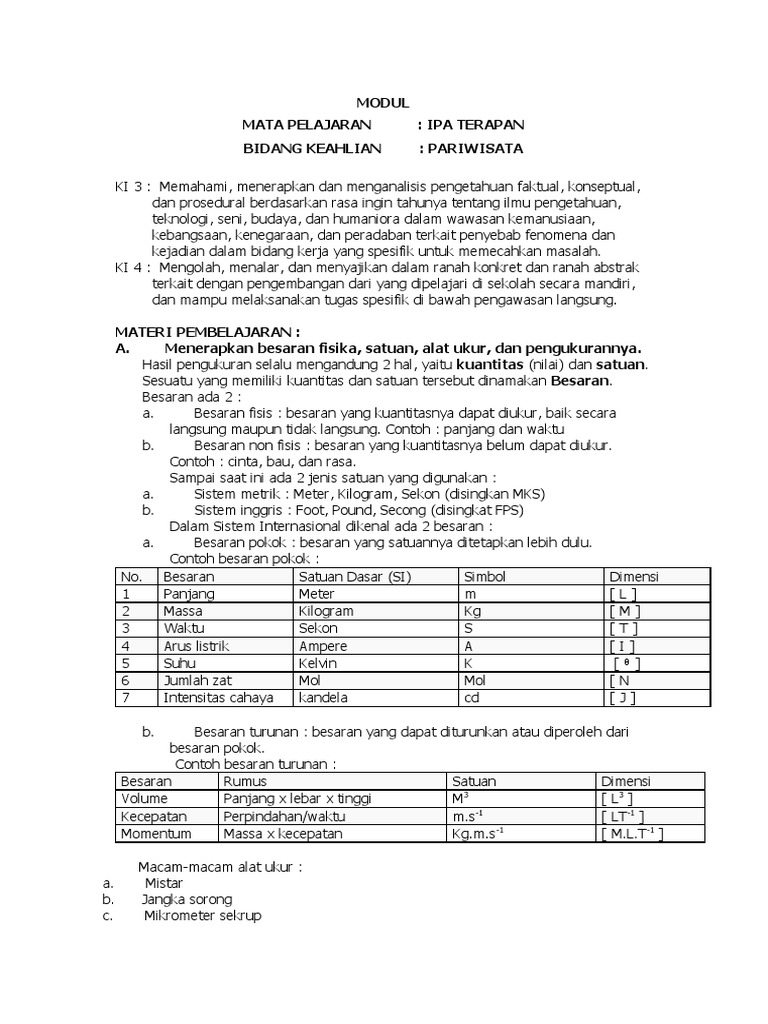 MODUL

MATA PELAJARAN : IPA TERAPAN

BIDANG KEAHLIAN : PARIWISATA

KI 3 : Memahami, menerapkan dan menganalisis pengetahuan faktual, konseptual, dan prosedural berdasarkan rasa ingin tahunya tentang ilmu pengetahuan, teknologi, seni, budaya, dan humaniora dalam wawasan kemanusiaan, kebangsaan, kenegaraan, dan peradaban terkait penyebab fenomena dan kejadian dalam bidang kerja yang spesifik untuk memecahkan masalah.

KI 4 : Mengolah, menalar, dan menyajikan dalam ranah konkret dan ranah abstrak terkait dengan pengembangan dari yang dipelajari di sekolah secara mandiri, dan mampu melaksanakan tugas spesifik di bawah pengawasan langsung.

MATERI PEMBELAJARAN :

A. Menerapkan besaran fisika, satuan, alat ukur, dan pengukurannya.

Hasil pengukuran selalu mengandung 2 hal, yaitu kuantitas (nilai) dan satuan. Sesuatu yang memiliki kuantitas dan satuan tersebut dinamakan Besaran.

Besaran ada 2 :

a. Besaran fisis : besaran yang kuantitasnya dapat diukur, baik secara langsung maupun tidak langsung. Contoh : panjang dan waktu

b. Besaran non fisis : besaran yang kuantitasnya belum dapat diukur. Contoh : cinta, bau, dan rasa.

Sampai saat ini ada 2 jenis satuan yang digunakan :

a. Sistem metrik : Meter, Kilogram, Sekon (disingkan MKS)

b. Sistem inggris : Foot, Pound, Secong (disingkat FPS)

Dalam Sistem Internasional dikenal ada 2 besaran :

a. Besaran pokok : besaran yang satuannya ditetapkan lebih dulu.

Contoh besaran pokok :

| No. | Besaran | Satuan Dasar (SI) | Simbol | Dimensi |
|---|---|---|---|---|
| 1 | Panjang | Meter | m | [ L ] |
| 2 | Massa | Kilogram | Kg | [ M ] |
| 3 | Waktu | Sekon | S | [ T ] |
| 4 | Arus listrik | Ampere | A | [ I ] |
| 5 | Suhu | Kelvin | K | [ θ ] |
| 6 | Jumlah zat | Mol | Mol | [ N |
| 7 | Intensitas cahaya | kandela | cd | [ J ] |

b. Besaran turunan : besaran yang dapat diturunkan atau diperoleh dari besaran pokok.

Contoh besaran turunan :

| Besaran | Rumus | Satuan | Dimensi |
|---|---|---|---|
| Volume | Panjang x lebar x tinggi | $M^3$ | [ $L^3$ ] |
| Kecepatan | Perpindahan/waktu | $m.s^{-1}$ | [ $LT^{-1}$ ] |
| Momentum | Massa x kecepatan | $Kg.m.s^{-1}$ | [ $M.L.T^{-1}$ ] |

Macam-macam alat ukur :

a. Mistar

b. Jangka sorong

c. Mikrometer sekrup